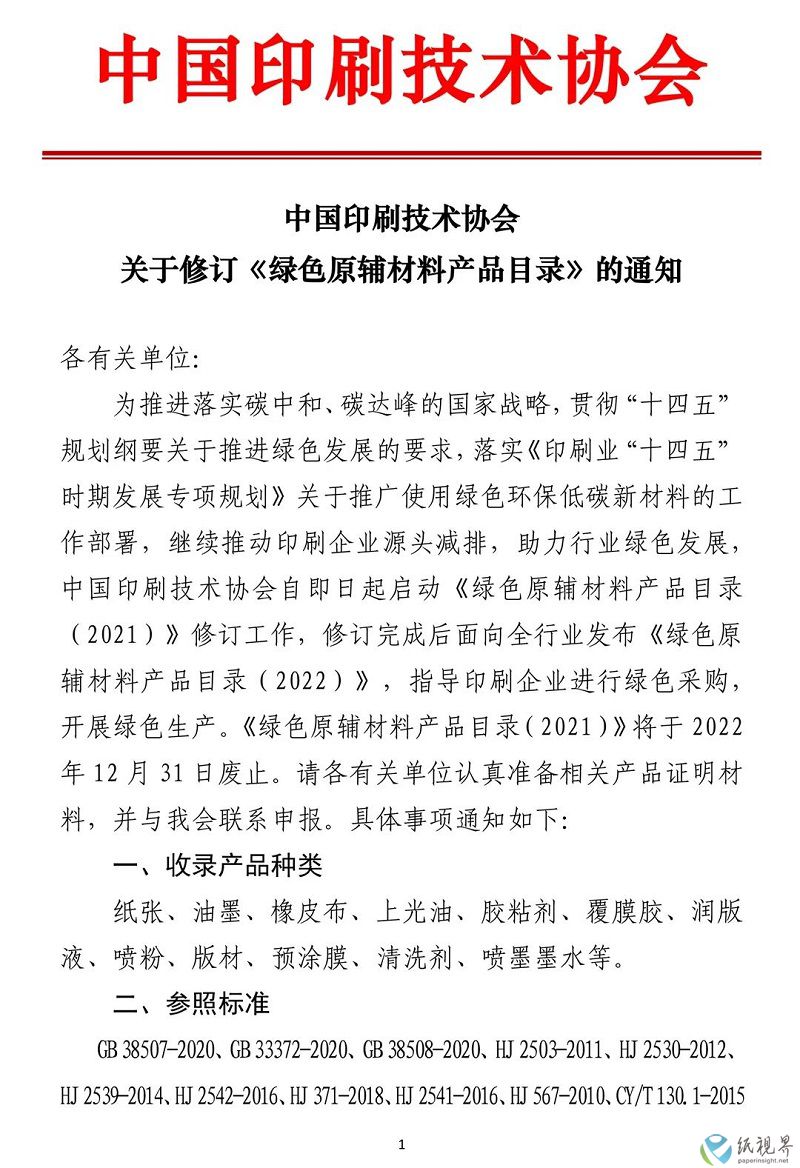 中国印刷技术协会

中国印刷技术协会
关于修订《绿色原辅材料产品目录》的通知

各有关单位：

为推进落实碳中和、碳达峰的国家战略，贯彻“十四五”规划纲要关于推进绿色发展的要求，落实《印刷业“十四五”时期发展专项规划》关于推广使用绿色环保低碳新材料的工作部署，继续推动印刷企业源头减排，助力行业绿色发展，中国印刷技术协会自即日起启动《绿色原辅材料产品目录（2021）》修订工作，修订完成后面向全行业发布《绿色原辅材料产品目录（2022）》，指导印刷企业进行绿色采购，开展绿色生产。《绿色原辅材料产品目录（2021）》将于 2022 年 12 月 31 日废止。请各有关单位认真准备相关产品证明材料，并与我会联系申报。具体事项通知如下：

一、收录产品种类

纸张、油墨、橡皮布、上光油、胶粘剂、覆膜胶、润版液、喷粉、版材、预涂膜、清洗剂、喷墨墨水等。

二、参照标准

GB 38507-2020、GB 33372-2020、GB 38508-2020、HJ 2503-2011、HJ 2530-2012、HJ 2539-2014、HJ 2542-2016、HJ 371-2018、HJ 2541-2016、HJ 567-2010、CY/T 130.1-2015

1

纸视界
paperinsight.net